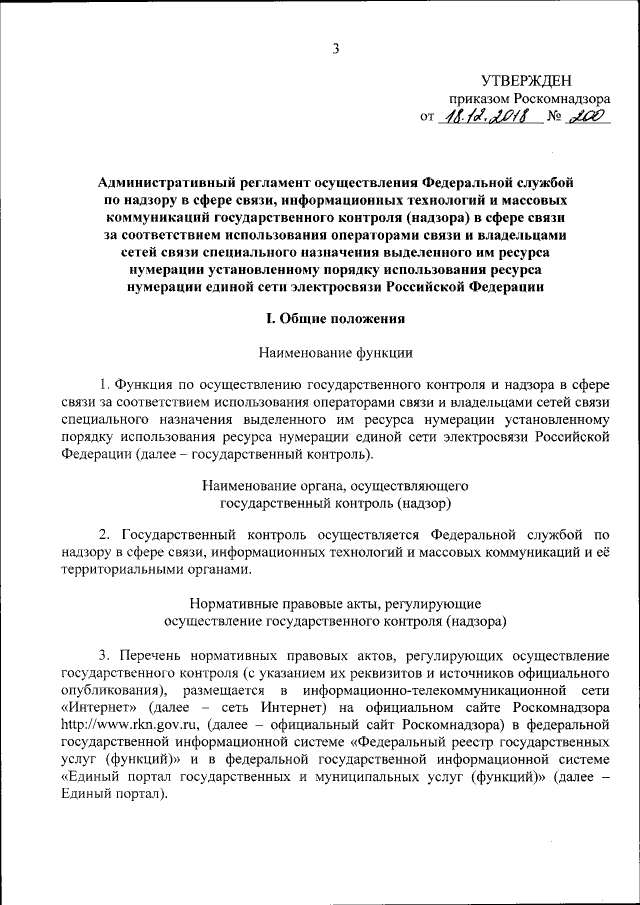 3

УТВЕРЖДЕН
приказом Роскомнадзора
от 18.12.2018 № 200

Административный регламент осуществления Федеральной службой по надзору в сфере связи, информационных технологий и массовых коммуникаций государственного контроля (надзора) в сфере связи за соответствием использования операторами связи и владельцами сетей связи специального назначения выделенного им ресурса нумерации установленному порядку использования ресурса нумерации единой сети электросвязи Российской Федерации

I. Общие положения

Наименование функции

1. Функция по осуществлению государственного контроля и надзора в сфере связи за соответствием использования операторами связи и владельцами сетей связи специального назначения выделенного им ресурса нумерации установленному порядку использования ресурса нумерации единой сети электросвязи Российской Федерации (далее – государственный контроль).

Наименование органа, осуществляющего государственный контроль (надзор)

2. Государственный контроль осуществляется Федеральной службой по надзору в сфере связи, информационных технологий и массовых коммуникаций и её территориальными органами.

Нормативные правовые акты, регулирующие осуществление государственного контроля (надзора)

3. Перечень нормативных правовых актов, регулирующих осуществление государственного контроля (с указанием их реквизитов и источников официального опубликования), размещается в информационно-телекоммуникационной сети «Интернет» (далее – сеть Интернет) на официальном сайте Роскомнадзора http://www.rkn.gov.ru, (далее – официальный сайт Роскомнадзора) в федеральной государственной информационной системе «Федеральный реестр государственных услуг (функций)» и в федеральной государственной информационной системе «Единый портал государственных и муниципальных услуг (функций)» (далее – Единый портал).